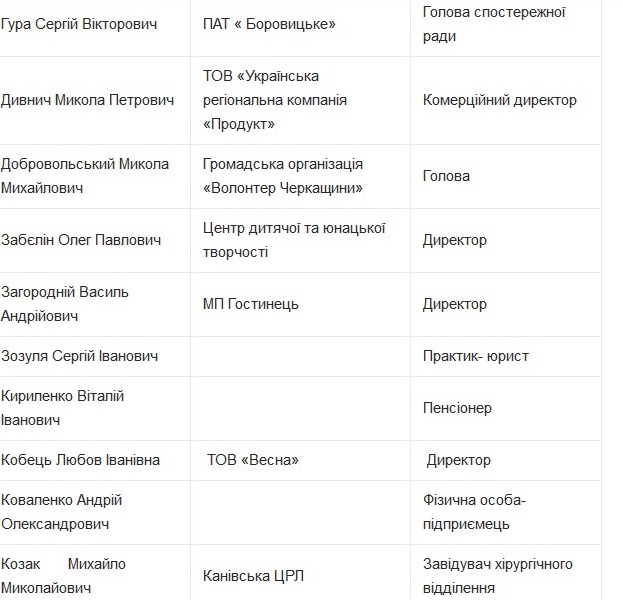 | | | |
|---|---|---|
| Гура Сергій Вікторович | ПАТ « Боровицьке» | Голова спостережної ради |
| Дивнич Микола Петрович | ТОВ «Українська регіональна компанія «Продукт» | Комерційний директор |
| Добровольський Микола Михайлович | Громадська організація «Волонтер Черкащини» | Голова |
| Забєлін Олег Павлович | Центр дитячої та юнацької творчості | Директор |
| Загородній Василь Андрійович | МП Гостинець | Директор |
| Зозуля Сергій Іванович | | Практик- юрист |
| Кириленко Віталій Іванович | | Пенсіонер |
| Кобець Любов Іванівна | ТОВ «Весна» | Директор |
| Коваленко Андрій Олександрович | | Фізична особа-підприємець |
| Козак Михайло Миколайович | Канівська ЦРЛ | Завідувач хірургічного відділення |